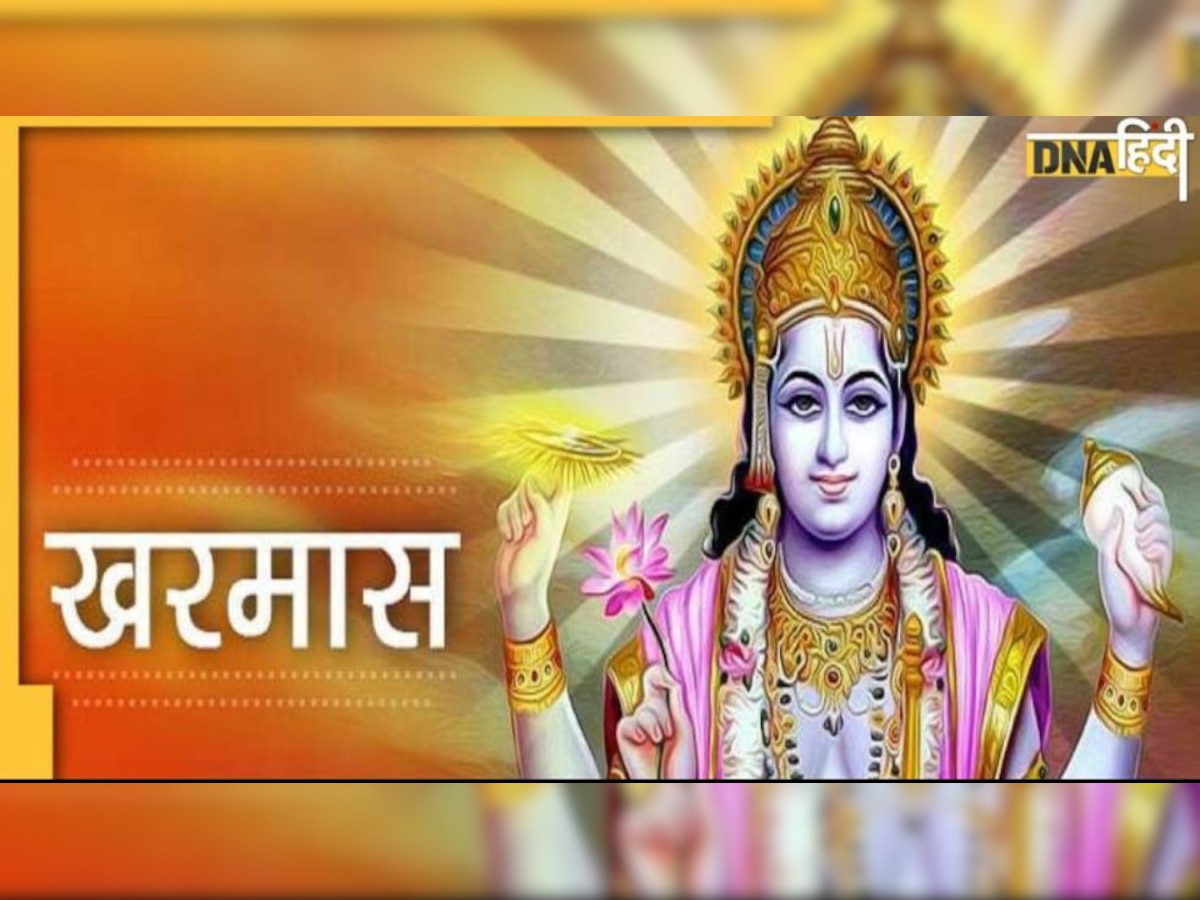 DNA हिंदी

खरमास